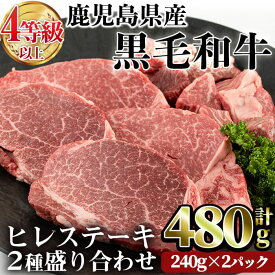 4等級以上

鹿児島県産
黒毛和牛

ヒレステーキ
2種盛り合わせ

計480g
240g×2パック